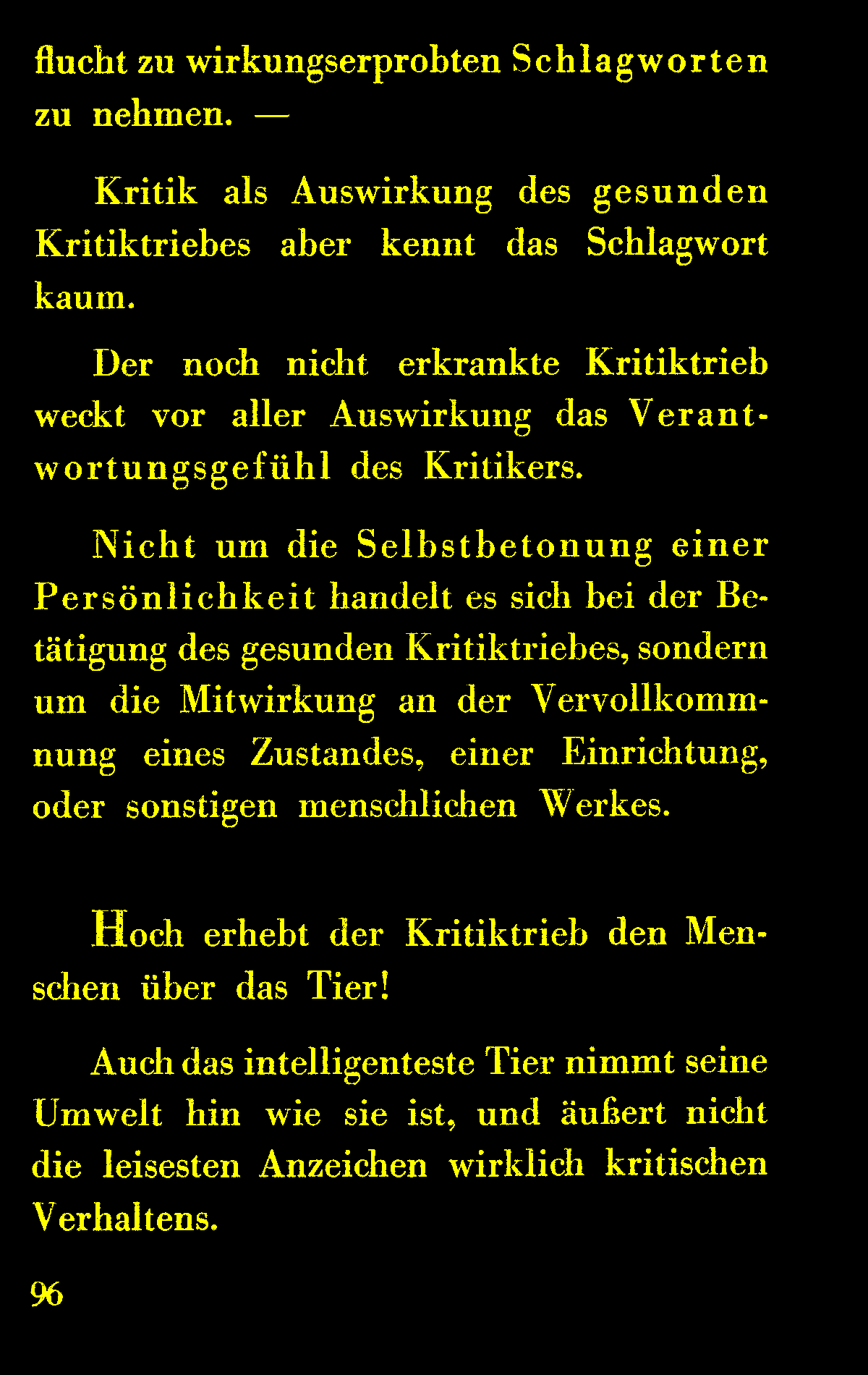 flucht zu wirkungserprobten Schlagworten zu nehmen. —

Kritik als Auswirkung des gesunden Kritiktriebes aber kennt das Schlagwort kaum.

Der noch nicht erkrankte Kritiktrieb weckt vor aller Auswirkung das Verantwortungsgefühl des Kritikers.

Nicht um die Selbstbetonung einer Persönlichkeit handelt es sich bei der Betätigung des gesunden Kritiktriebes, sondern um die Mitwirkung an der Vervollkommnung eines Zustandes, einer Einrichtung, oder sonstigen menschlichen Werkes.

Hoch erhebt der Kritiktrieb den Menschen über das Tier!

Auch das intelligenteste Tier nimmt seine Umwelt hin wie sie ist, und äußert nicht die leisesten Anzeichen wirklich kritischen Verhaltens.

96